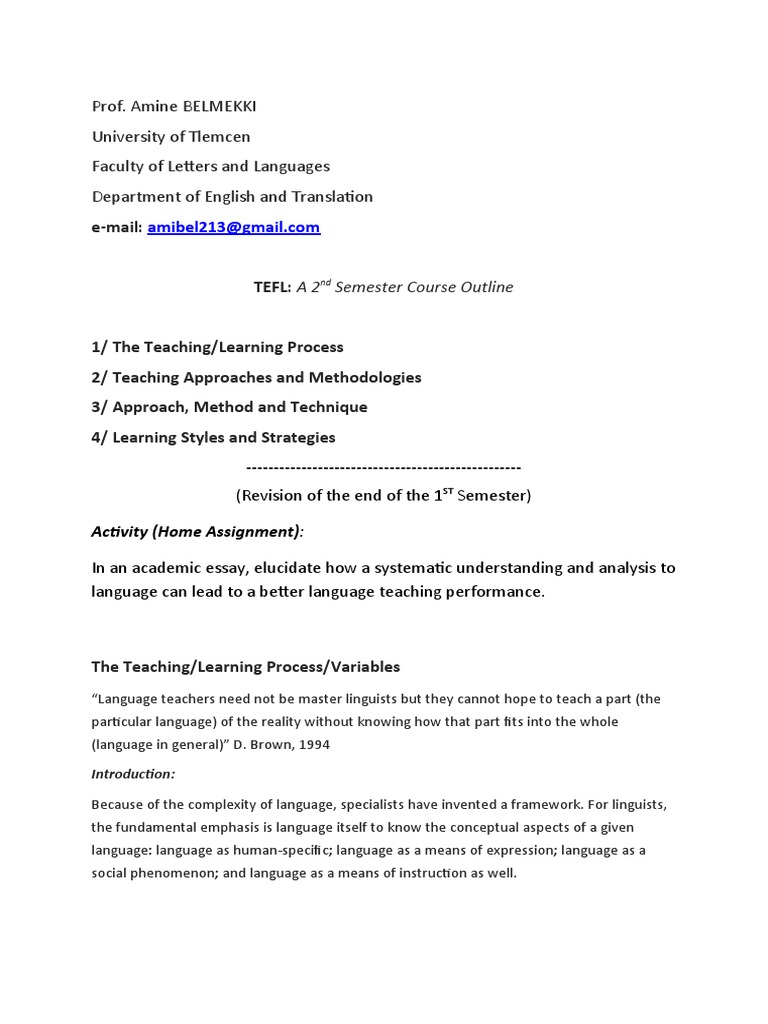 Prof. Amine BELMEKKI

University of Tlemcen

Faculty of Letters and Languages

Department of English and Translation

e-mail: amibel213@gmail.com

TEFL: A 2$^{nd}$ Semester Course Outline

1/ The Teaching/Learning Process

2/ Teaching Approaches and Methodologies

3/ Approach, Method and Technique

4/ Learning Styles and Strategies

--------------------------------------------------

(Revision of the end of the 1$^{ST}$ Semester)

Activity (Home Assignment):

In an academic essay, elucidate how a systematic understanding and analysis to language can lead to a better language teaching performance.

The Teaching/Learning Process/Variables

“Language teachers need not be master linguists but they cannot hope to teach a part (the particular language) of the reality without knowing how that part fits into the whole (language in general)” D. Brown, 1994

Introduction:

Because of the complexity of language, specialists have invented a framework. For linguists, the fundamental emphasis is language itself to know the conceptual aspects of a given language: language as human-specific; language as a means of expression; language as a social phenomenon; and language as a means of instruction as well.